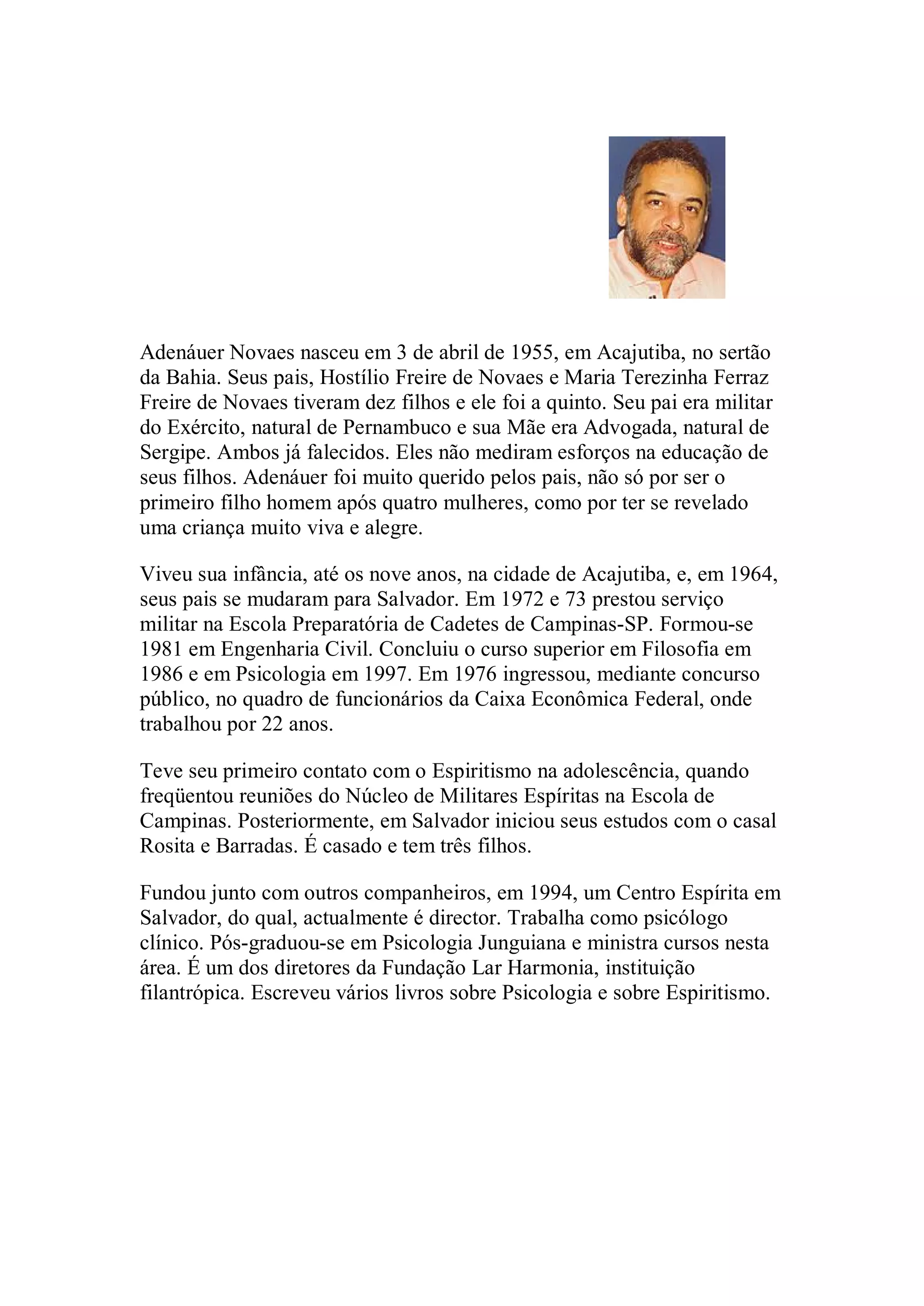 Adenáuer Novaes nasceu em 3 de abril de 1955, em Acajutiba, no sertão da Bahia. Seus pais, Hostílio Freire de Novaes e Maria Terezinha Ferraz Freire de Novaes tiveram dez filhos e ele foi a quinto. Seu pai era militar do Exército, natural de Pernambuco e sua Mãe era Advogada, natural de Sergipe. Ambos já falecidos. Eles não mediram esforços na educação de seus filhos. Adenáuer foi muito querido pelos pais, não só por ser o primeiro filho homem após quatro mulheres, como por ter se revelado uma criança muito viva e alegre.

Viveu sua infância, até os nove anos, na cidade de Acajutiba, e, em 1964, seus pais se mudaram para Salvador. Em 1972 e 73 prestou serviço militar na Escola Preparatória de Cadetes de Campinas-SP. Formou-se 1981 em Engenharia Civil. Concluiu o curso superior em Filosofia em 1986 e em Psicologia em 1997. Em 1976 ingressou, mediante concurso público, no quadro de funcionários da Caixa Econômica Federal, onde trabalhou por 22 anos.

Teve seu primeiro contato com o Espiritismo na adolescência, quando freqüentou reuniões do Núcleo de Militares Espíritas na Escola de Campinas. Posteriormente, em Salvador iniciou seus estudos com o casal Rosita e Barradas. É casado e tem três filhos.

Fundou junto com outros companheiros, em 1994, um Centro Espírita em Salvador, do qual, actualmente é director. Trabalha como psicólogo clínico. Pós-graduou-se em Psicologia Junguiana e ministra cursos nesta área. É um dos diretores da Fundação Lar Harmonia, instituição filantrópica. Escreveu vários livros sobre Psicologia e sobre Espiritismo.